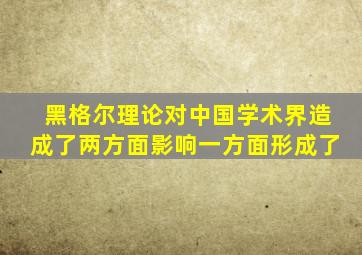 黑格尔理论对中国学术界造成了两方面影响一方面形成了